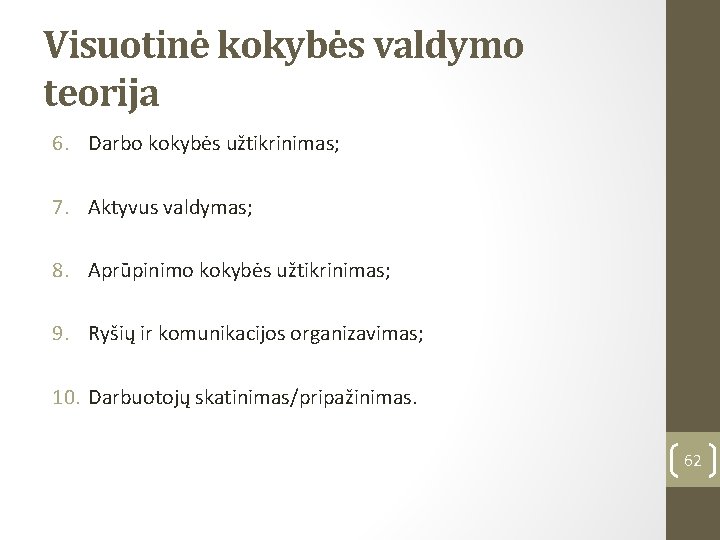 Visuotinė kokybės valdymo teorija

6. Darbo kokybės užtikrinimas;

7. Aktyvus valdymas;

8. Aprūpinimo kokybės užtikrinimas;

9. Ryšių ir komunikacijos organizavimas;

10. Darbuotojų skatinimas/pripažinimas.

62